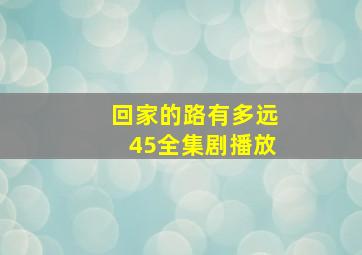 回家的路有多远
45全集剧播放